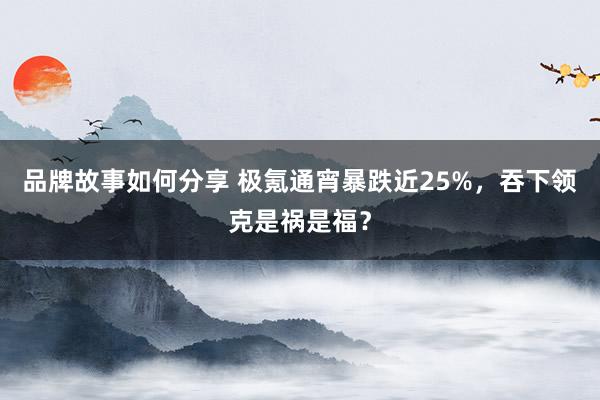 品牌故事如何分享 极氪通宵暴跌近25%，吞下领克是祸是福？